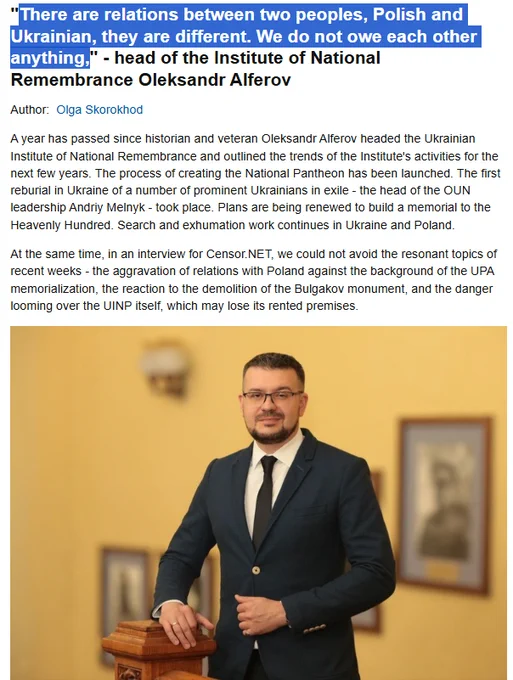 "There are relations between two peoples, Polish and Ukrainian, they are different. We do not owe each other anything," - head of the Institute of National Remembrance Oleksandr Alferov

Author: Olga Skorokhod

A year has passed since historian and veteran Oleksandr Alferov headed the Ukrainian Institute of National Remembrance and outlined the trends of the Institute's activities for the next few years. The process of creating the National Pantheon has been launched. The first reburial in Ukraine of a number of prominent Ukrainians in exile - the head of the OUN leadership Andriy Melnyk - took place. Plans are being renewed to build a memorial to the Heavenly Hundred. Search and exhumation work continues in Ukraine and Poland.

At the same time, in an interview for Censor.NET, we could not avoid the resonant topics of recent weeks - the aggravation of relations with Poland against the background of the UPA memorialization, the reaction to the demolition of the Bulgakov monument, and the danger looming over the UINP itself, which may lose its rented premises.